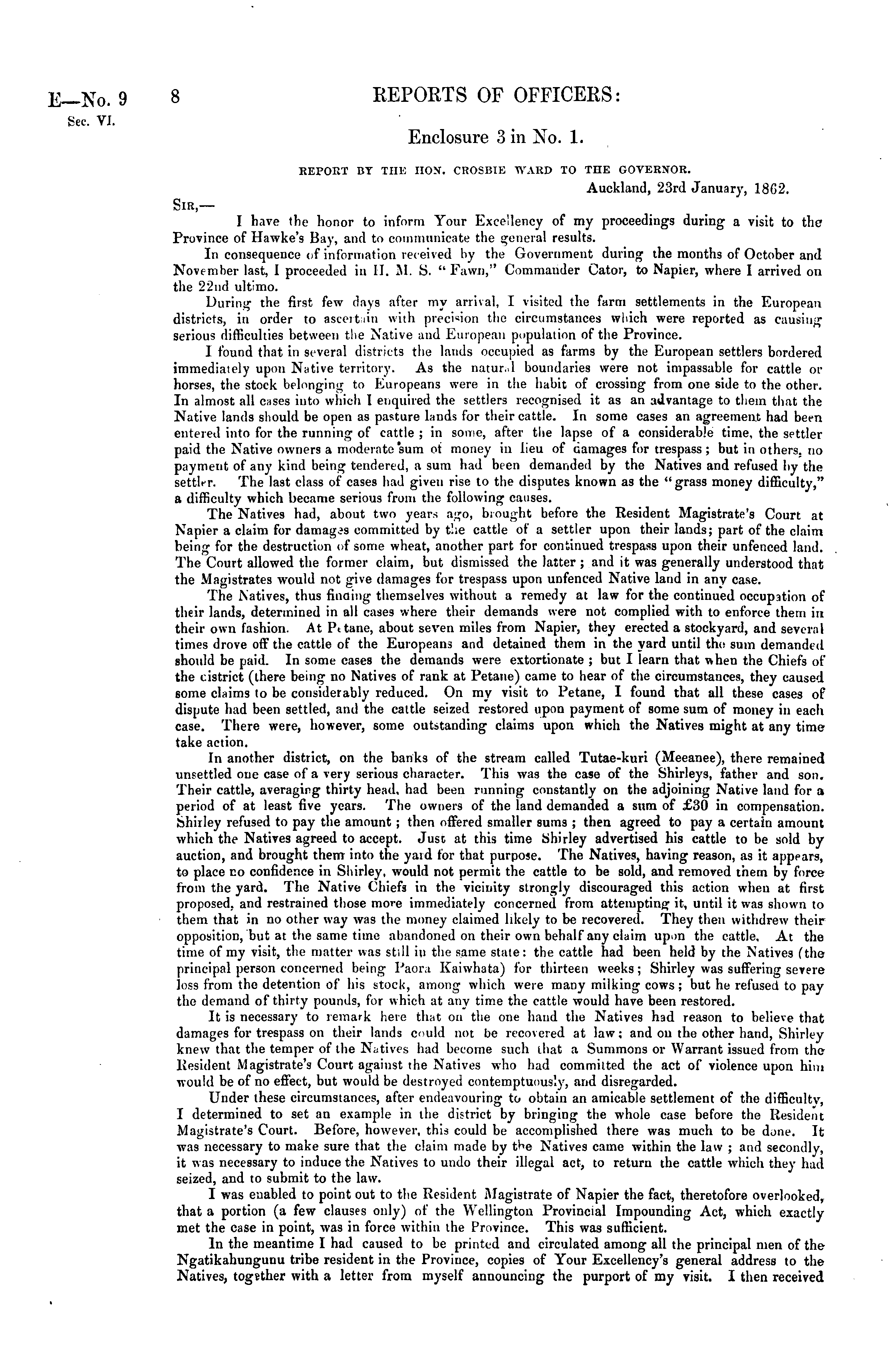 E—No. 9 Sec. VI.

8

REPORTS OF OFFICERS:

Enclosure 3 in No. 1.

REPORT BY THE HON. CROSBIE WARD TO THE GOVERNOR.

Auckland, 23rd January, 1862.

SIR,—

I have the honor to inform Your Excellency of my proceedings during a visit to the Province of Hawke's Bay, and to communicate the general results.

In consequence of information received by the Government during the months of October and November last, I proceeded in H. M. S. "Fawn," Commander Cator, to Napier, where I arrived on the 22nd ultimo.

During the first few days after my arrival, I visited the farm settlements in the European districts, in order to ascertain with precision the circumstances which were reported as causing serious difficulties between the Native and European population of the Province.

I found that in several districts the lands occupied as farms by the European settlers bordered immediately upon Native territory. As the natural boundaries were not impassable for cattle or horses, the stock belonging to Europeans were in the habit of crossing from one side to the other. In almost all cases into which I enquired the settlers recognised it as an advantage to them that the Native lands should be open as pasture lands for their cattle. In some cases an agreement had been entered into for the running of cattle; in some, after the lapse of a considerable time, the settler paid the Native owners a moderate sum of money in lieu of damages for trespass; but in others, no payment of any kind being tendered, a sum had been demanded by the Natives and refused by the settler. The last class of cases had given rise to the disputes known as the "grass money difficulty," a difficulty which became serious from the following causes.

The Natives had, about two years ago, brought before the Resident Magistrate's Court at Napier a claim for damages committed by the cattle of a settler upon their lands; part of the claim being for the destruction of some wheat, another part for continued trespass upon their unfenced land. The Court allowed the former claim, but dismissed the latter; and it was generally understood that the Magistrates would not give damages for trespass upon unfenced Native land in any case.

The Natives, thus finding themselves without a remedy at law for the continued occupation of their lands, determined in all cases where their demands were not complied with to enforce them in their own fashion. At Petane, about seven miles from Napier, they erected a stockyard, and several times drove off the cattle of the Europeans and detained them in the yard until the sum demanded should be paid. In some cases the demands were extortionate; but I learn that when the Chiefs of the district (there being no Natives of rank at Petane) came to hear of the circumstances, they caused some claims to be considerably reduced. On my visit to Petane, I found that all these cases of dispute had been settled, and the cattle seized restored upon payment of some sum of money in each case. There were, however, some outstanding claims upon which the Natives might at any time take action.

In another district, on the banks of the stream called Tutae-kuri (Meeanee), there remained unsettled one case of a very serious character. This was the case of the Shirleys, father and son. Their cattle, averaging thirty head, had been running constantly on the adjoining Native land for a period of at least five years. The owners of the land demanded a sum of £30 in compensation. Shirley refused to pay the amount; then offered smaller sums; then agreed to pay a certain amount which the Natives agreed to accept. Just at this time Shirley advertised his cattle to be sold by auction, and brought them into the yard for that purpose. The Natives, having reason, as it appears, to place no confidence in Shirley, would not permit the cattle to be sold, and removed them by force from the yard. The Native Chiefs in the vicinity strongly discouraged this action when at first proposed, and restrained those more immediately concerned from attempting it, until it was shown to them that in no other way was the money claimed likely to be recovered. They then withdrew their opposition, but at the same time abandoned on their own behalf any claim upon the cattle. At the time of my visit, the matter was still in the same state: the cattle had been held by the Natives (the principal person concerned being Paora Kaiwhata) for thirteen weeks; Shirley was suffering severe loss from the detention of his stock, among which were many milking cows; but he refused to pay the demand of thirty pounds, for which at any time the cattle would have been restored.

It is necessary to remark here that on the one hand the Natives had reason to believe that damages for trespass on their lands could not be recovered at law; and on the other hand, Shirley knew that the temper of the Natives had become such that a Summons or Warrant issued from the Resident Magistrate's Court against the Natives who had committed the act of violence upon him would be of no effect, but would be destroyed contemptuously, and disregarded.

Under these circumstances, after endeavouring to obtain an amicable settlement of the difficulty, I determined to set an example in the district by bringing the whole case before the Resident Magistrate's Court. Before, however, this could be accomplished there was much to be done. It was necessary to make sure that the claim made by the Natives came within the law; and secondly, it was necessary to induce the Natives to undo their illegal act, to return the cattle which they had seized, and to submit to the law.

I was enabled to point out to the Resident Magistrate of Napier the fact, theretofore overlooked, that a portion (a few clauses only) of the Wellington Provincial Impounding Act, which exactly met the case in point, was in force within the Province. This was sufficient.

In the meantime I had caused to be printed and circulated among all the principal men of the Ngatikahungunu tribe resident in the Province, copies of Your Excellency's general address to the Natives, together with a letter from myself announcing the purport of my visit. I then received